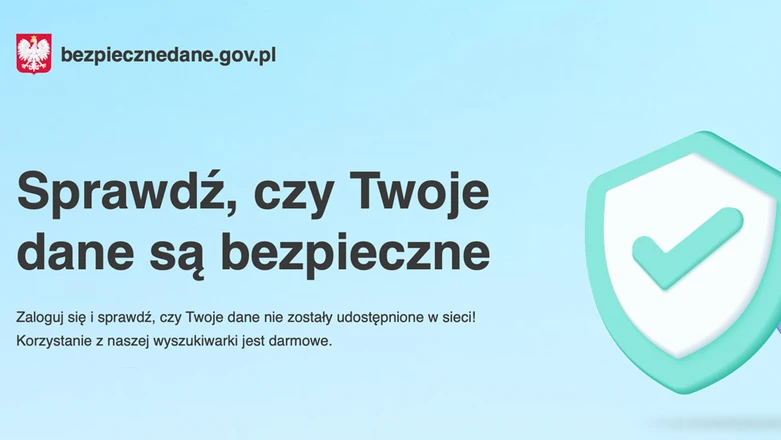 bezpiecznedane.gov.pl

Sprawdź, czy Twoje dane są bezpieczne

Zaloguj się i sprawdź, czy Twoje dane nie zostały udostępnione w sieci! Korzystanie z naszej wyszukiwarki jest darmowe.